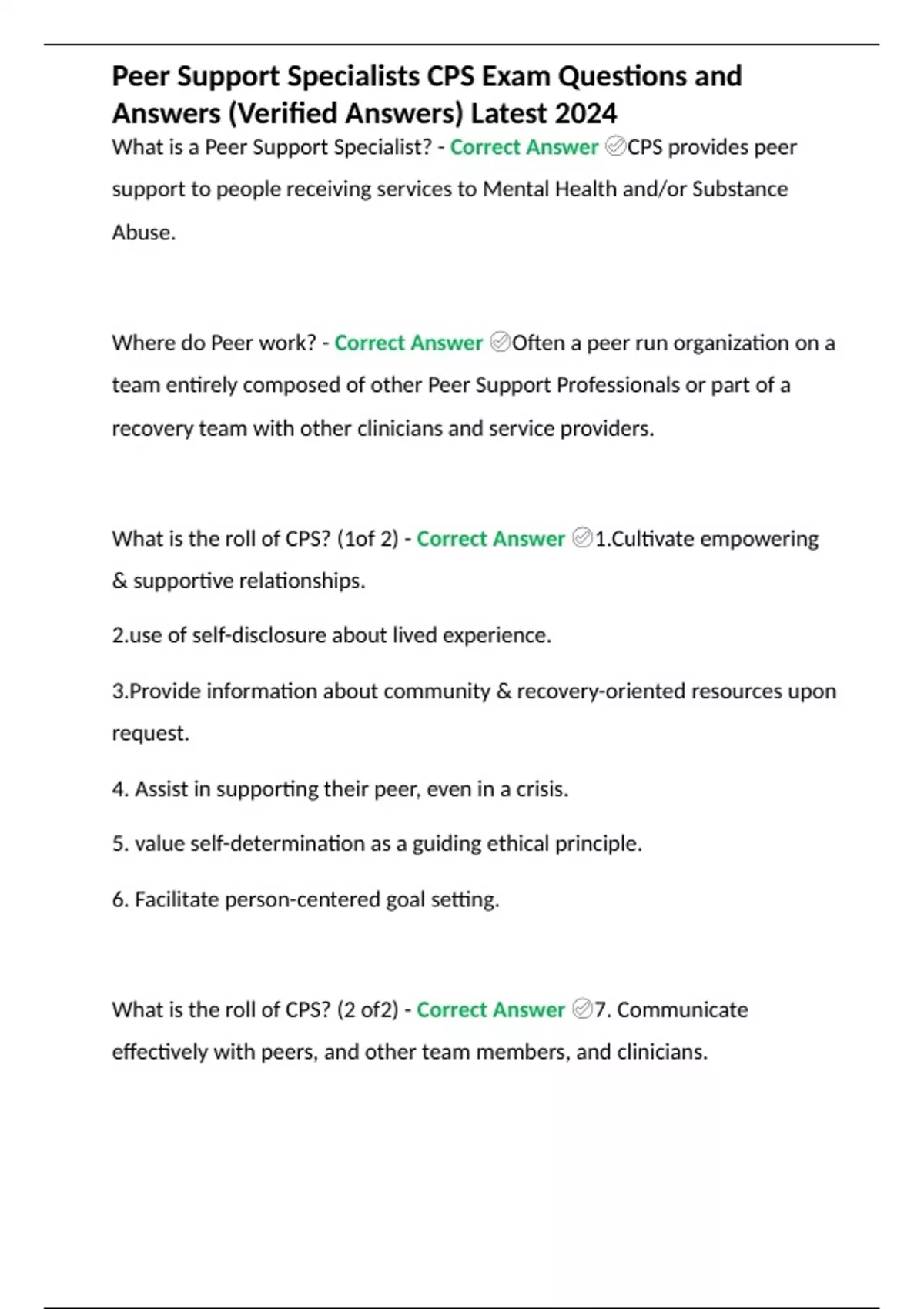 Peer Support Specialists CPS Exam Questions and Answers (Verified Answers) Latest 2024

What is a Peer Support Specialist? - Correct Answer ✅CPS provides peer support to people receiving services to Mental Health and/or Substance Abuse.

Where do Peer work? - Correct Answer ✅Often a peer run organization on a team entirely composed of other Peer Support Professionals or part of a recovery team with other clinicians and service providers.

What is the roll of CPS? (1of 2) - Correct Answer ✅1.Cultivate empowering & supportive relationships.

2.use of self-disclosure about lived experience.

3.Provide information about community & recovery-oriented resources upon request.

4. Assist in supporting their peer, even in a crisis.

5. value self-determination as a guiding ethical principle.

6. Facilitate person-centered goal setting.

What is the roll of CPS? (2 of2) - Correct Answer ✅7. Communicate effectively with peers, and other team members, and clinicians.